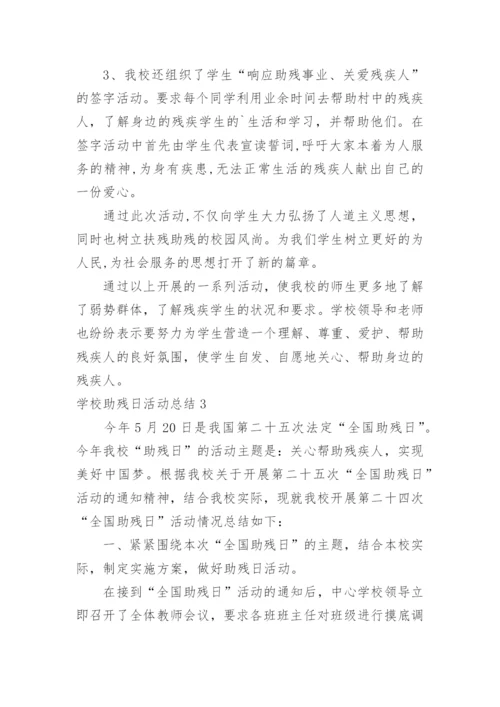 3、我校还组织了学生“响应助残事业、关爱残疾人”的签字活动。要求每个同学利用业余时间去帮助村中的残疾人，了解身边的残疾学生的`生活和学习，并帮助他们。在签字活动中首先由学生代表宣读誓词,呼吁大家本着为人服务的精神,为身有疾患,无法正常生活的残疾人献出自己的一份爱心。

通过此次活动,不仅向学生大力弘扬了人道主义思想,同时也树立扶残助残的校园风尚。为我们学生树立更好的为人民,为社会服务的思想打开了新的篇章。

通过以上开展的一系列活动，使我校的师生更多地了解了弱势群体，了解残疾学生的状况和要求。学校领导和老师也纷纷表示要努力为学生营造一个理解、尊重、爱护、帮助残疾人的良好氛围，使学生自发、自愿地关心、帮助身边的残疾人。

学校助残日活动总结 3

今年 5 月 20 日是我国第二十五次法定“全国助残日”。今年我校“助残日”的活动主题是：关心帮助残疾人，实现美好中国梦。根据我校关于开展第二十五次“全国助残日”活动的通知精神，结合我校实际，现就我校开展第二十四次“全国助残日”活动情况总结如下：

一、紧紧围绕本次“全国助残日”的主题，结合本校实际，制定实施方案，做好助残日活动。

在接到“全国助残日”活动的通知后，中心学校领导立即召开了全体教师会议，要求各班班主任对班级进行摸底调